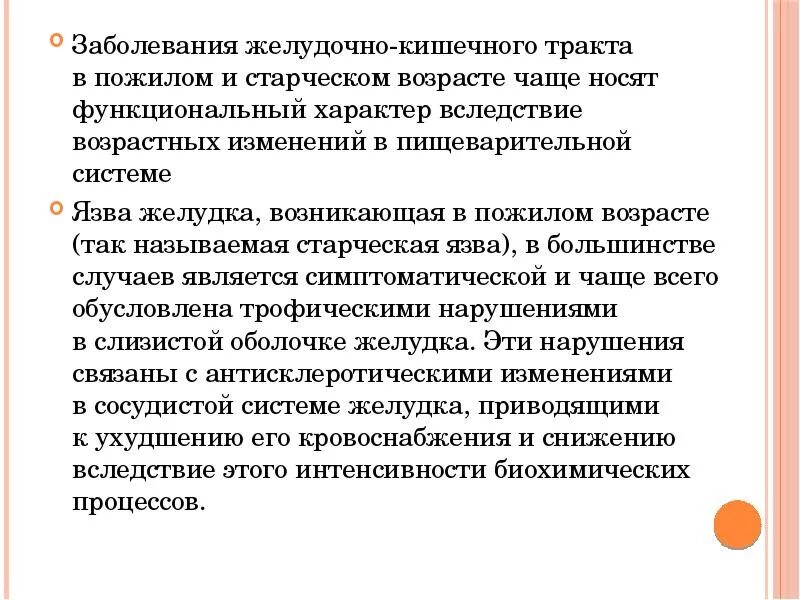 Заболевания желудочно-кишечного тракта в пожилом и старческом возрасте чаще носят функциональный характер вследствие возрастных изменений в пищеварительной системе

Язва желудка, возникающая в пожилом возрасте (так называемая старческая язва), в большинстве случаев является симптоматической и чаще всего обусловлена трофическими нарушениями в слизистой оболочке желудка. Эти нарушения связаны с антисклеротическими изменениями в сосудистой системе желудка, приводящими к ухудшению его кровоснабжения и снижению вследствие этого интенсивности биохимических процессов.